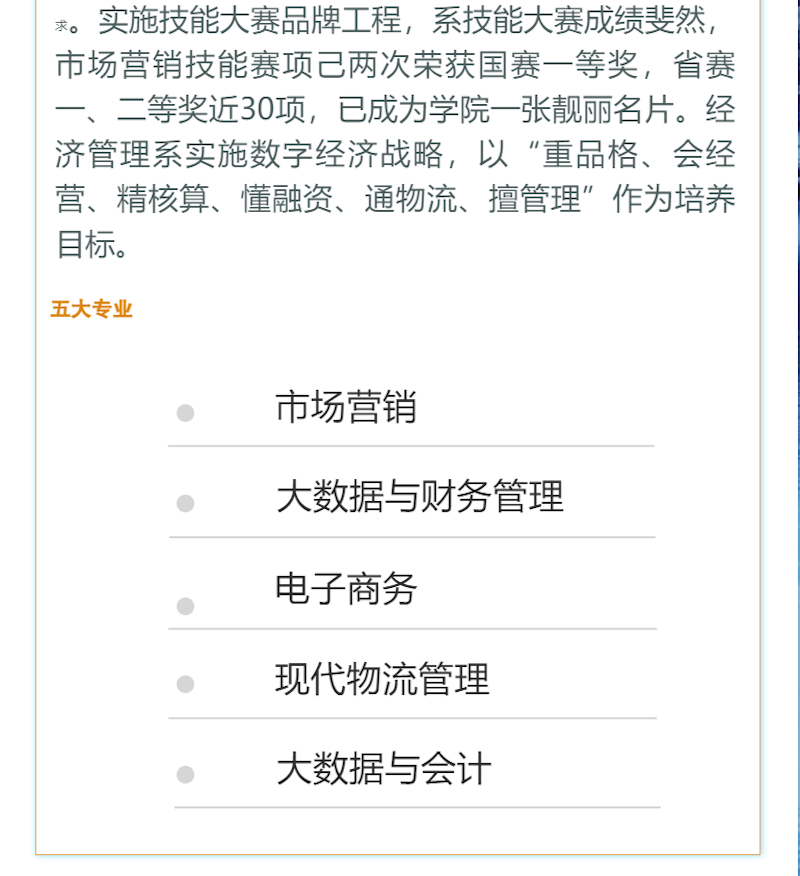 求。实施技能大赛品牌工程，系技能大赛成绩斐然，市场营销技能赛项已两次荣获国赛一等奖，省赛一、二等奖近30项，已成为学院一张靓丽名片。经济管理系实施数字经济战略，以“重品格、会经营、精核算、懂融资、通物流、擅管理”作为培养目标。

五大专业

市场营销

大数据与财务管理

电子商务

现代物流管理

大数据与会计